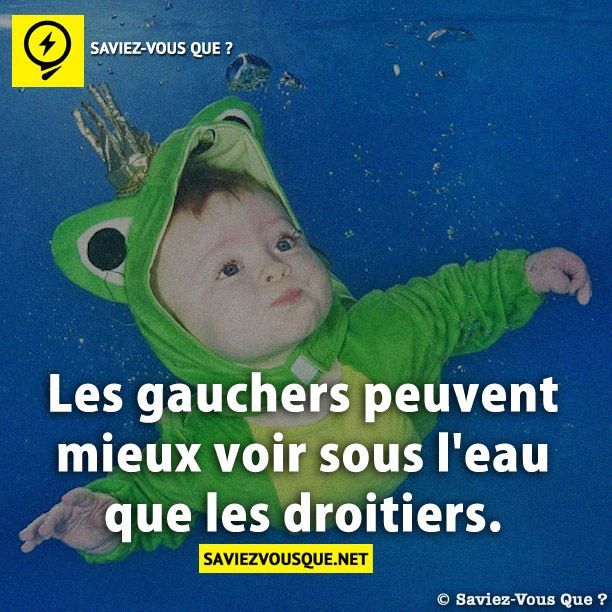 SAVIEZ-VOUS QUE ?

Les gauchers peuvent mieux voir sous l'eau que les droitiers.

SAVIEZVOUSQUE.NET

© Saviez-Vous Que ?